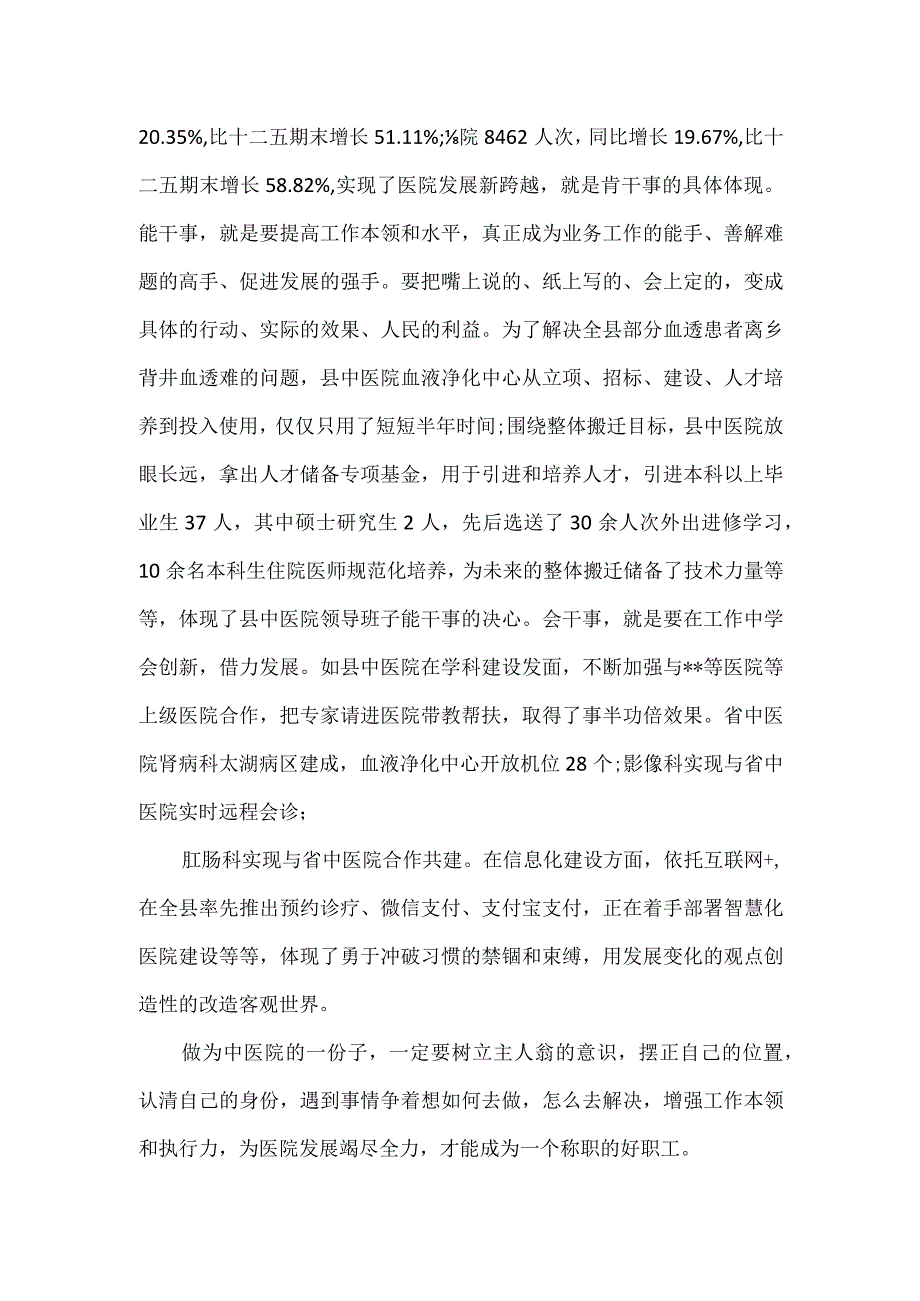 20.35%,比十二五期末增长 51.11%;⅛院 8462 人次，同比增长 19.67%,比十二五期末增长 58.82%,实现了医院发展新跨越，就是肯干事的具体体现。能干事，就是要提高工作本领和水平，真正成为业务工作的能手、善解难题的高手、促进发展的强手。要把嘴上说的、纸上写的、会上定的，变成具体的行动、实际的效果、人民的利益。为了解决全县部分血透患者离乡背井血透难的问题，县中医院血液净化中心从立项、招标、建设、人才培养到投入使用，仅仅只用了短短半年时间;围绕整体搬迁目标，县中医院放眼长远，拿出人才储备专项基金，用于引进和培养人才，引进本科以上毕业生 37 人，其中硕士研究生 2 人，先后选送了 30 余人次外出进修学习，10 余名本科生住院医师规范化培养，为未来的整体搬迁储备了技术力量等等，体现了县中医院领导班子能干事的决心。会干事，就是要在工作中学会创新，借力发展。如县中医院在学科建设发面，不断加强与**等医院等上级医院合作，把专家请进医院带教帮扶，取得了事半功倍效果。省中医院肾病科太湖病区建成，血液净化中心开放机位 28 个;影像科实现与省中医院实时远程会诊;

肛肠科实现与省中医院合作共建。在信息化建设方面，依托互联网+,在全县率先推出预约诊疗、微信支付、支付宝支付，正在着手部署智慧化医院建设等等，体现了勇于冲破习惯的禁锢和束缚，用发展变化的观点创造性的改造客观世界。

做为中医院的一份子，一定要树立主人翁的意识，摆正自己的位置，认清自己的身份，遇到事情争着想如何去做，怎么去解决，增强工作本领和执行力，为医院发展竭尽全力，才能成为一个称职的好职工。